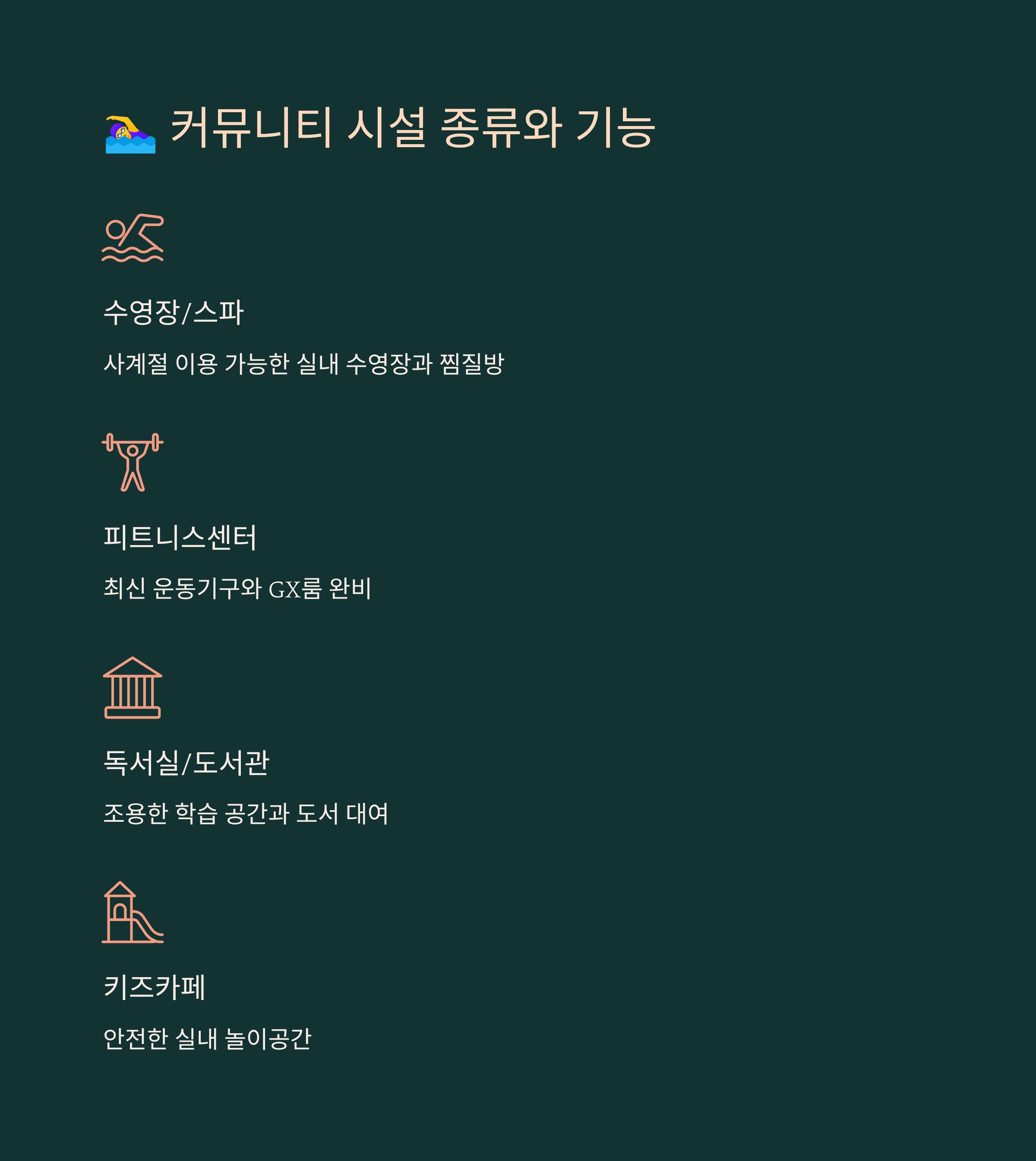 🏊‍♀️ 커뮤니티 시설 종류와 기능

수영장/스파

사계절 이용 가능한 실내 수영장과 찜질방

피트니스센터

최신 운동기구와 GX룸 완비

독서실/도서관

조용한 학습 공간과 도서 대여

키즈카페

안전한 실내 놀이공간